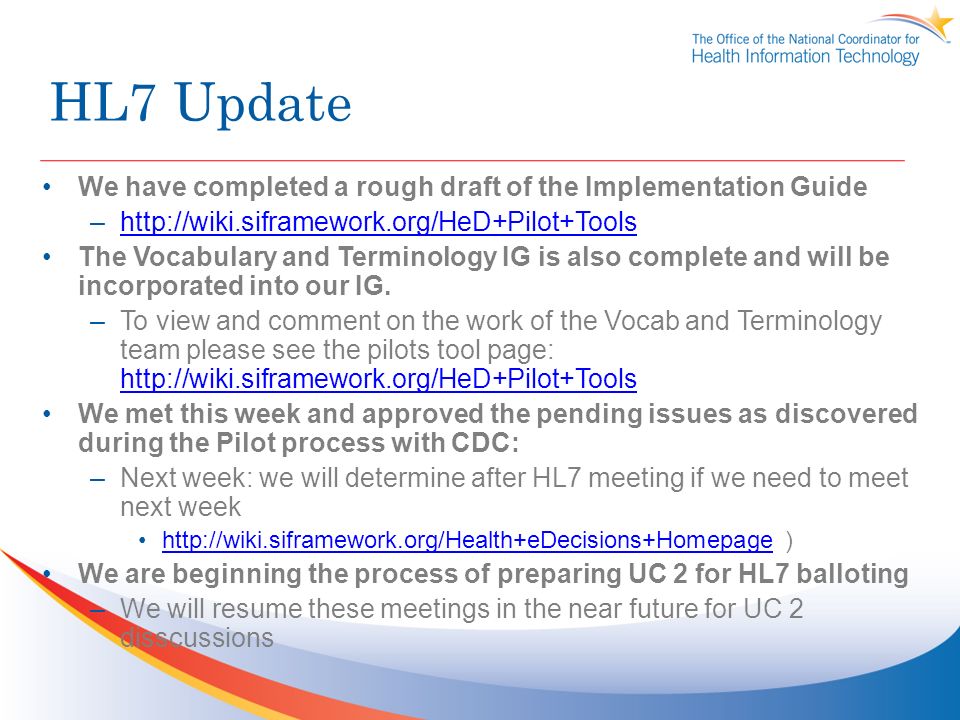 The Office of the National Coordinator for
Health Information Technology

HL7 Update

• We have completed a rough draft of the Implementation Guide
  – http://wiki.siframework.org/HeD+Pilot+Tools
• The Vocabulary and Terminology IG is also complete and will be incorporated into our IG.
  – To view and comment on the work of the Vocab and Terminology team please see the pilots tool page: http://wiki.siframework.org/HeD+Pilot+Tools
• We met this week and approved the pending issues as discovered during the Pilot process with CDC:
  – Next week: we will determine after HL7 meeting if we need to meet next week
    • http://wiki.siframework.org/Health+eDecisions+Homepage )
• We are beginning the process of preparing UC 2 for HL7 balloting
  – We will resume these meetings in the near future for UC 2 disscussions